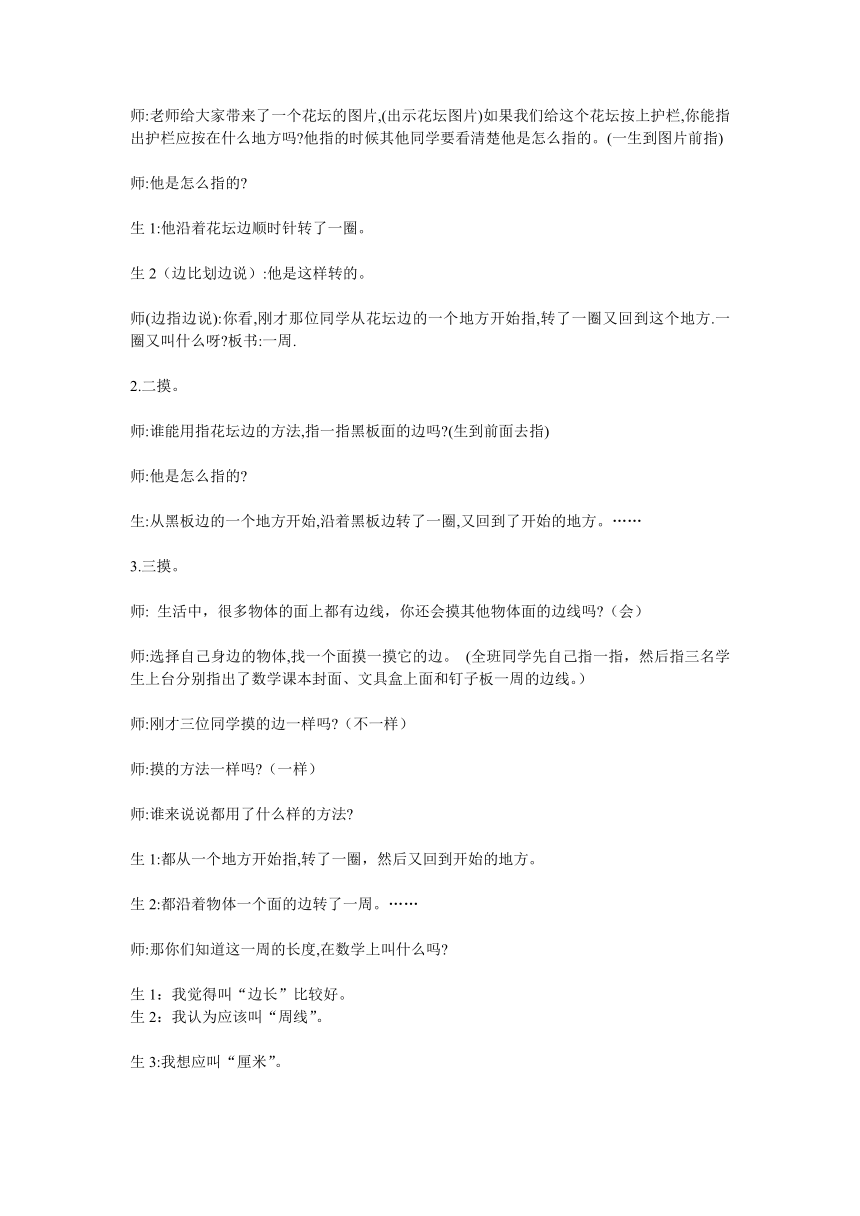 师:老师给大家带来了一个花坛的图片,(出示花坛图片)如果我们给这个花坛按上护栏,你能指出护栏应按在什么地方吗?他指的时候其他同学要看清楚他是怎么指的。(一生到图片前指)

师:他是怎么指的?

生 1:他沿着花坛边顺时针转了一圈。

生 2（边比划边说）:他是这样转的。

师(边指边说):你看,刚才那位同学从花坛边的一个地方开始指,转了一圈又回到这个地方.一圈又叫什么呀?板书:一周.

2.二摸。

师:谁能用指花坛边的方法,指一指黑板面的边吗?(生到前面去指)

师:他是怎么指的?

生:从黑板边的一个地方开始,沿着黑板边转了一圈,又回到了开始的地方。……

3.三摸。

师: 生活中，很多物体的面上都有边线，你还会摸其他物体面的边线吗?（会）

师:选择自己身边的物体,找一个面摸一摸它的边。 (全班同学先自己指一指，然后指三名学生上台分别指出了数学课本封面、文具盒上面和钉子板一周的边线。)

师:刚才三位同学摸的边一样吗?（不一样）

师:摸的方法一样吗?（一样）

师:谁来说说都用了什么样的方法?

生 1:都从一个地方开始指,转了一圈，然后又回到开始的地方。

生 2:都沿着物体一个面的边转了一周。……

师:那你们知道这一周的长度,在数学上叫什么吗?

生 1：我觉得叫“边长”比较好。
生 2：我认为应该叫“周线”。

生 3:我想应叫“厘米”。